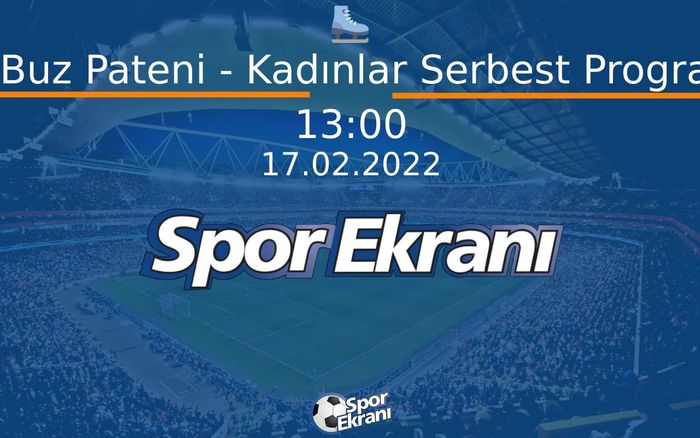 Buz Pateni - Kadınlar Serbest Progra

13:00
17.02.2022

Spor Ekranı

Spor Ekranı